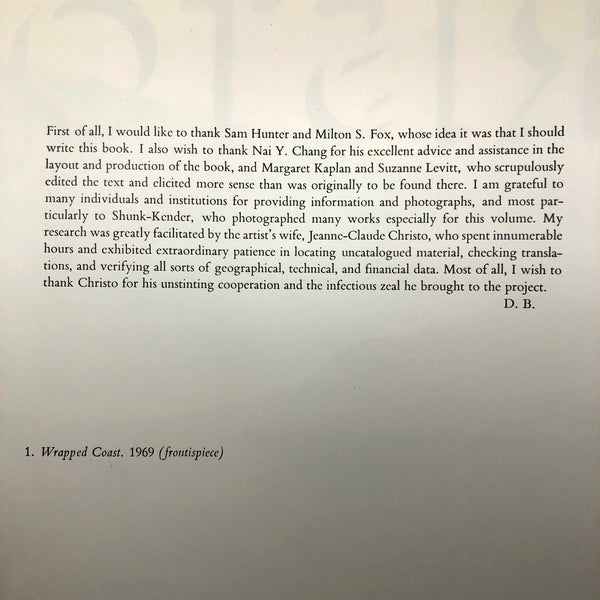 First of all, I would like to thank Sam Hunter and Milton S. Fox, whose idea it was that I should write this book. I also wish to thank Nai Y. Chang for his excellent advice and assistance in the layout and production of the book, and Margaret Kaplan and Suzanne Levitt, who scrupulously edited the text and elicited more sense than was originally to be found there. I am grateful to many individuals and institutions for providing information and photographs, and most particularly to Shunk-Kender, who photographed many works especially for this volume. My research was greatly facilitated by the artist's wife, Jeanne-Claude Christo, who spent innumerable hours and exhibited extraordinary patience in locating uncatalogued material, checking translations, and verifying all sorts of geographical, technical, and financial data. Most of all, I wish to thank Christo for his unstinting cooperation and the infectious zeal he brought to the project.

D. B.

1. Wrapped Coast. 1969 (frontispiece)